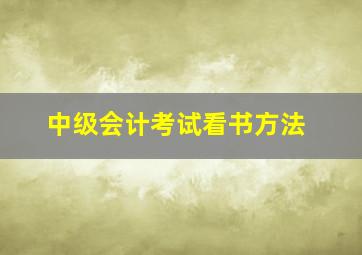 中级会计考试看书方法